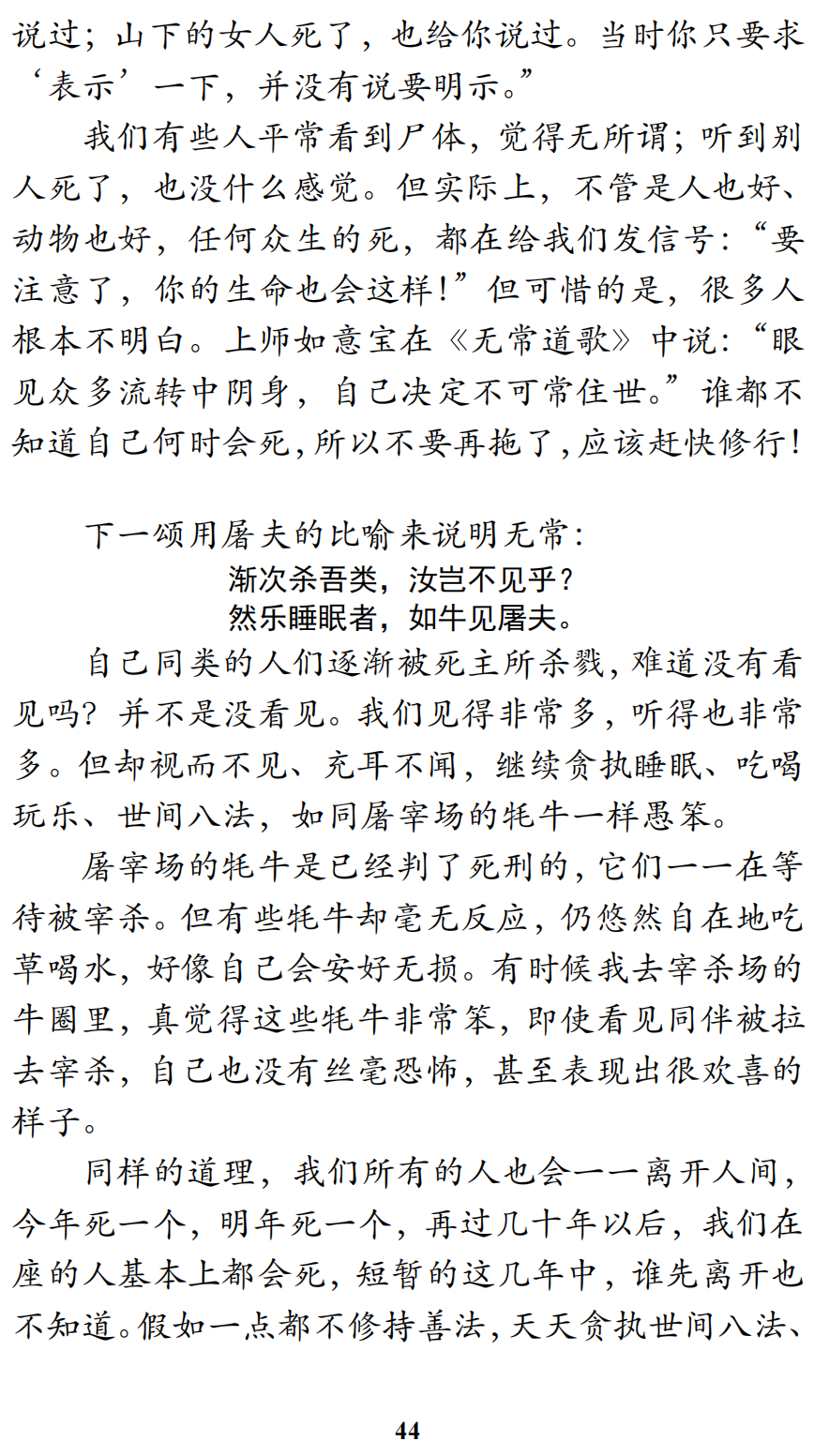 说过；山下的女人死了，也给你说过。当时你只要求‘表示’一下，并没有说要明示。”

我们有些人平常看到尸体，觉得无所谓；听到别人死了，也没什么感觉。但实际上，不管是人也好、动物也好，任何众生的死，都在给我们发信号：“要注意了，你的生命也会这样！”但可惜的是，很多人根本不明白。上师如意宝在《无常道歌》中说：“眼见众多流转中阴身，自己决定不可常住世。”谁都不知道自己何时会死，所以不要再拖了，应该赶快修行！

下一颂用屠夫的比喻来说明无常：

渐次杀吾类，汝岂不见乎？
然乐睡眠者，如牛见屠夫。

自己同类的人们逐渐被死主所杀戮，难道没有看见吗？并不是没看见。我们见得非常多，听得也非常多。但却视而不见、充耳不闻，继续贪执睡眠、吃喝玩乐、世间八法，如同屠宰场的牦牛一样愚笨。

屠宰场的牦牛是已经判了死刑的，它们一一在等待被宰杀。但有些牦牛却毫无反应，仍悠然自在地吃草喝水，好像自己会安好无损。有时候我去宰杀场的牛圈里，真觉得这些牦牛非常笨，即使看见同伴被拉去宰杀，自己也没有丝毫恐怖，甚至表现出很欢喜的样子。

同样的道理，我们所有的人也会一一离开人间，今年死一个，明年死一个，再过几十年以后，我们在座的人基本上都会死，短暂的这几年中，谁先离开也不知道。假如一点都不修持善法，天天贪执世间八法、

44